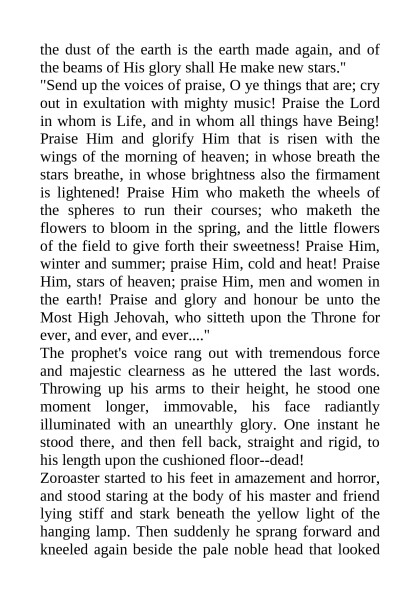 the dust of the earth is the earth made again, and of the beams of His glory shall He make new stars."

"Send up the voices of praise, O ye things that are; cry out in exultation with mighty music! Praise the Lord in whom is Life, and in whom all things have Being! Praise Him and glorify Him that is risen with the wings of the morning of heaven; in whose breath the stars breathe, in whose brightness also the firmament is lightened! Praise Him who maketh the wheels of the spheres to run their courses; who maketh the flowers to bloom in the spring, and the little flowers of the field to give forth their sweetness! Praise Him, winter and summer; praise Him, cold and heat! Praise Him, stars of heaven; praise Him, men and women in the earth! Praise and glory and honour be unto the Most High Jehovah, who sitteth upon the Throne for ever, and ever, and ever...."

The prophet's voice rang out with tremendous force and majestic clearness as he uttered the last words. Throwing up his arms to their height, he stood one moment longer, immovable, his face radiantly illuminated with an unearthly glory. One instant he stood there, and then fell back, straight and rigid, to his length upon the cushioned floor--dead!

Zoroaster started to his feet in amazement and horror, and stood staring at the body of his master and friend lying stiff and stark beneath the yellow light of the hanging lamp. Then suddenly he sprang forward and kneeled again beside the pale noble head that looked